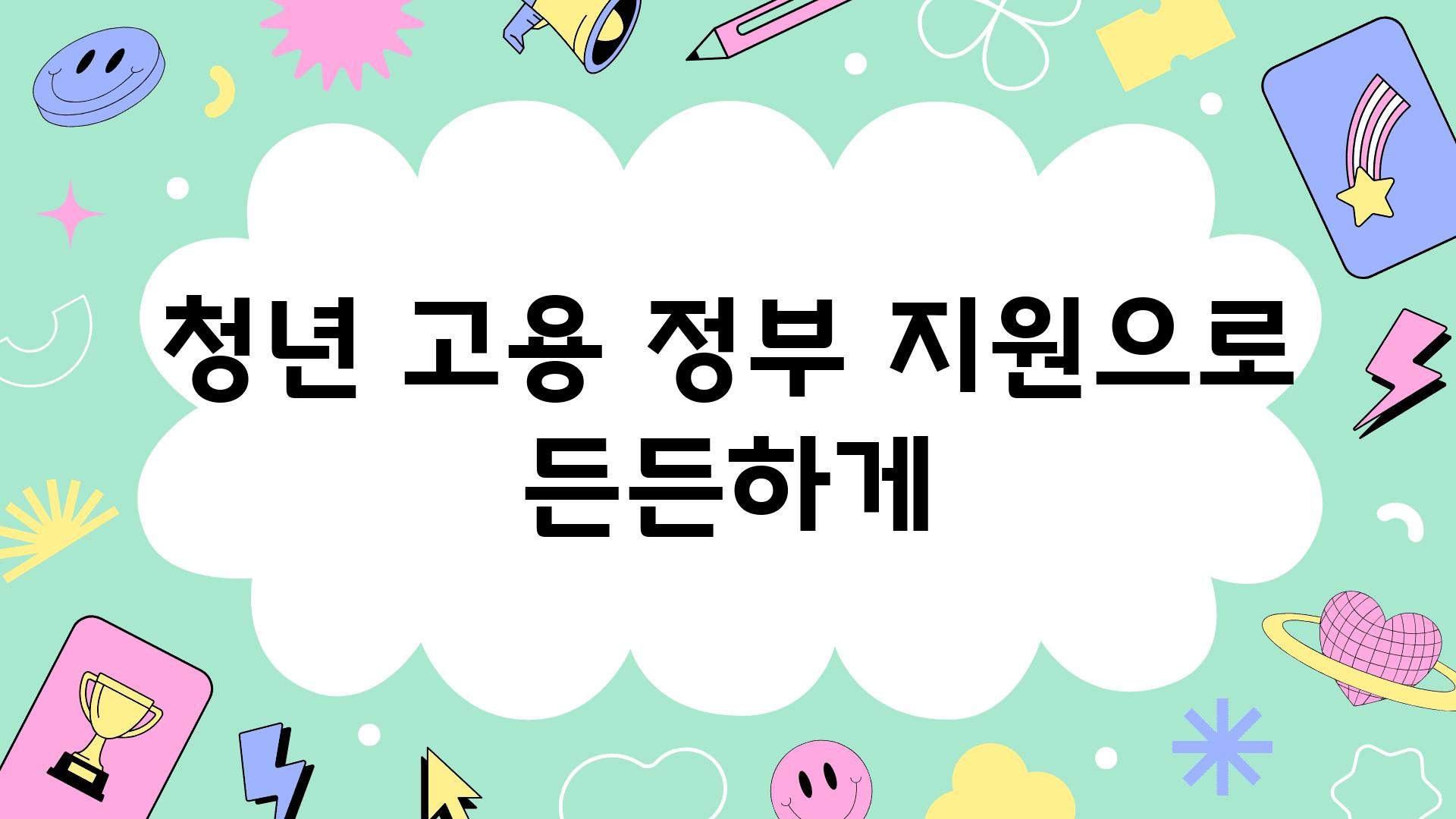 청년 고용 정부 지원으로 든든하게